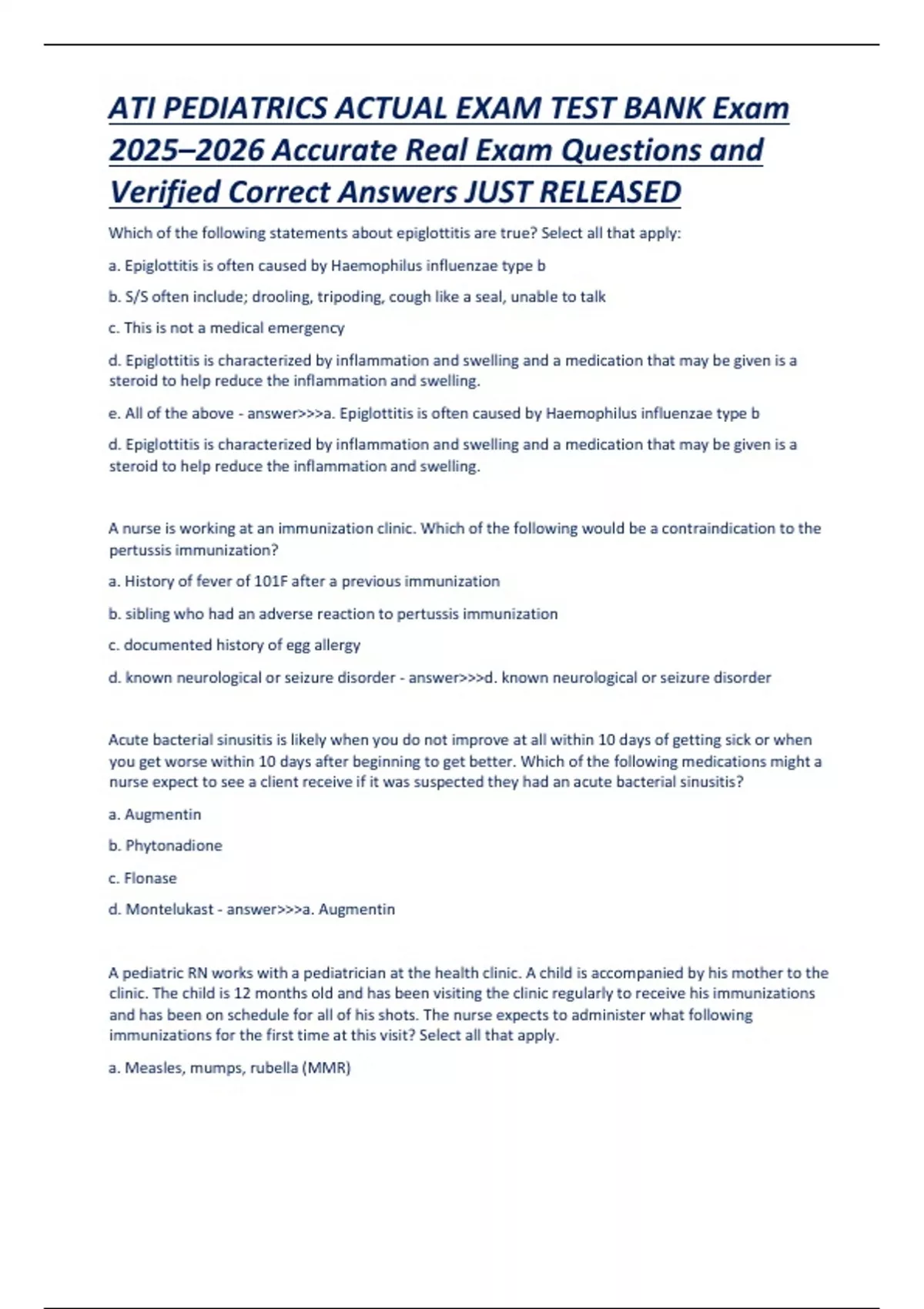 ATI PEDIATRICS ACTUAL EXAM TEST BANK Exam 2025–2026 Accurate Real Exam Questions and Verified Correct Answers JUST RELEASED

Which of the following statements about epiglottitis are true? Select all that apply:

a. Epiglottitis is often caused by Haemophilus influenzae type b

b. S/S often include; drooling, tripoding, cough like a seal, unable to talk

c. This is not a medical emergency

d. Epiglottitis is characterized by inflammation and swelling and a medication that may be given is a steroid to help reduce the inflammation and swelling.

e. All of the above - answer>>>a. Epiglottitis is often caused by Haemophilus influenzae type b

d. Epiglottitis is characterized by inflammation and swelling and a medication that may be given is a steroid to help reduce the inflammation and swelling.

A nurse is working at an immunization clinic. Which of the following would be a contraindication to the pertussis immunization?

a. History of fever of 101F after a previous immunization

b. sibling who had an adverse reaction to pertussis immunization

c. documented history of egg allergy

d. known neurological or seizure disorder - answer>>>d. known neurological or seizure disorder

Acute bacterial sinusitis is likely when you do not improve at all within 10 days of getting sick or when you get worse within 10 days after beginning to get better. Which of the following medications might a nurse expect to see a client receive if it was suspected they had an acute bacterial sinusitis?

a. Augmentin

b. Phytonadione

c. Flonase

d. Montelukast - answer>>>a. Augmentin

A pediatric RN works with a pediatrician at the health clinic. A child is accompanied by his mother to the clinic. The child is 12 months old and has been visiting the clinic regularly to receive his immunizations and has been on schedule for all of his shots. The nurse expects to administer what following immunizations for the first time at this visit? Select all that apply.

a. Measles, mumps, rubella (MMR)